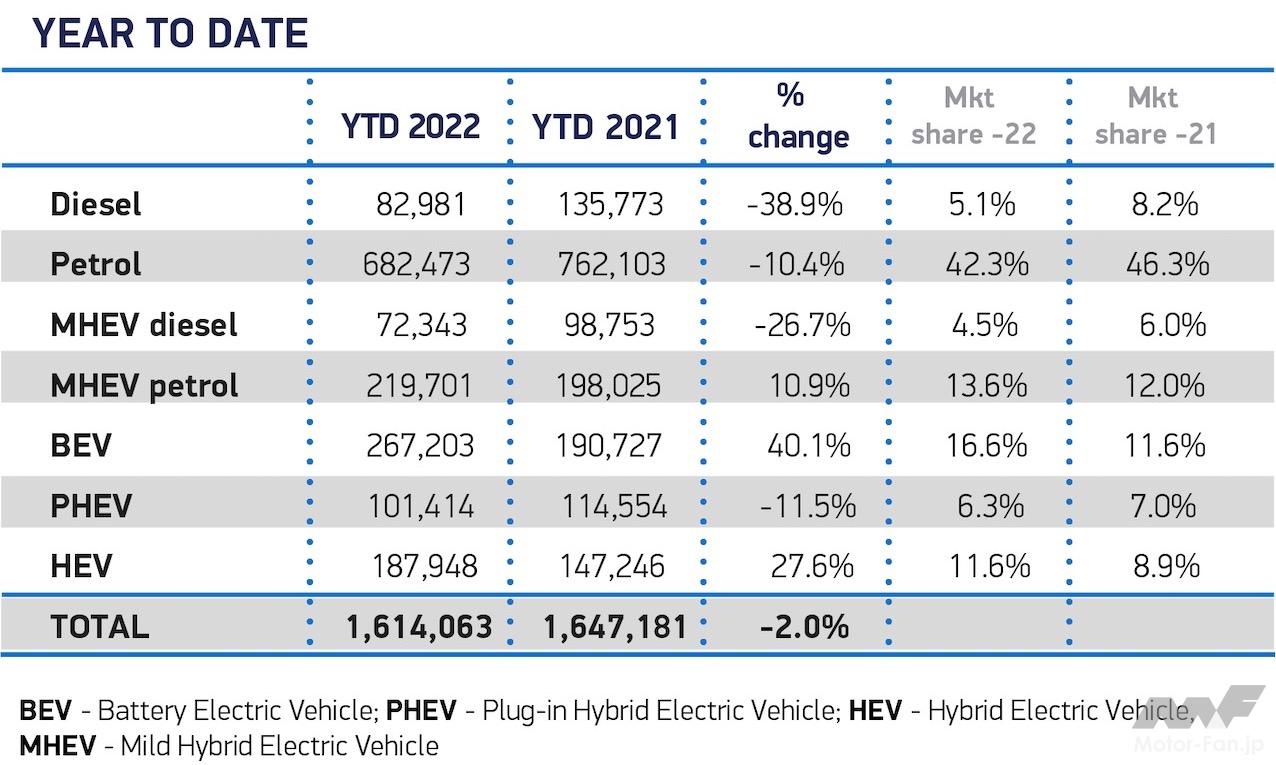 YEAR TO DATE

| | YTD 2022 | YTD 2021 | % change | Mkt share -22 | Mkt share -21 |
|---|---|---|---|---|---|
| Diesel | 82,981 | 135,773 | -38.9% | 5.1% | 8.2% |
| Petrol | 682,473 | 762,103 | -10.4% | 42.3% | 46.3% |
| MHEV diesel | 72,343 | 98,753 | -26.7% | 4.5% | 6.0% |
| MHEV petrol | 219,701 | 198,025 | 10.9% | 13.6% | 12.0% |
| BEV | 267,203 | 190,727 | 40.1% | 16.6% | 11.6% |
| PHEV | 101,414 | 114,554 | -11.5% | 6.3% | 7.0% |
| HEV | 187,948 | 147,246 | 27.6% | 11.6% | 8.9% |
| TOTAL | 1,614,063 | 1,647,181 | -2.0% | | |

BEV - Battery Electric Vehicle; PHEV - Plug-in Hybrid Electric Vehicle; HEV - Hybrid Electric Vehicle, MHEV - Mild Hybrid Electric Vehicle

MF
Motor-Fan.jp